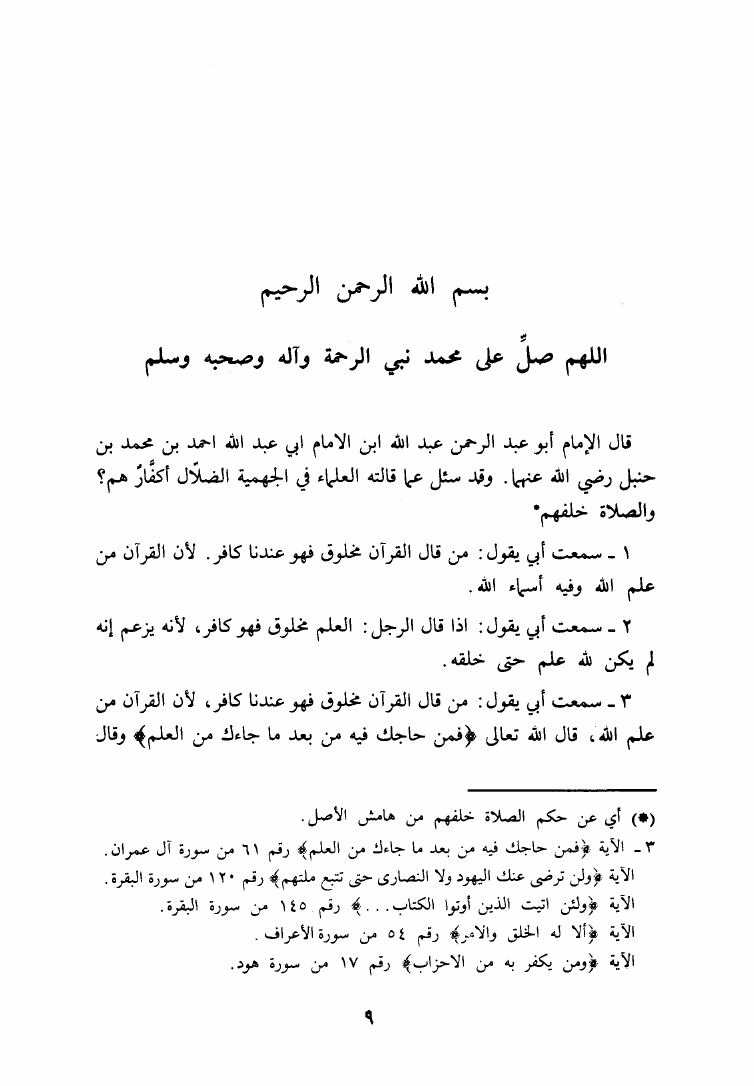 بسم الله الرحمن الرحيم

اللهم صلِّ على محمد نبي الرحمة وآله وصحبه وسلم

قال الإمام أبو عبد الرحمن عبد الله ابن الامام ابي عبد الله احمد بن محمد بن حنبل رضي الله عنهما. وقد سئل عما قالته العلماء في الجهمية الضلّال أكفَّارٌ هم؟ والصلاة خلفهم*

١ ـ سمعت أبي يقول: من قال القرآن مخلوق فهو عندنا كافر. لأن القرآن من علم الله وفيه أسماء الله.

٢ ـ سمعت أبي يقول: اذا قال الرجل: العلم مخلوق فهو كافر، لأنه يزعم إنه لم يكن لله علم حتى خلقه.

٣ ـ سمعت أبي يقول: من قال القرآن مخلوق فهو عندنا كافر، لأن القرآن من علم الله، قال الله تعالى ﴿فمن حاجك فيه من بعد ما جاءك من العلم﴾ وقال

(*) أي عن حكم الصلاة خلفهم من هامش الأصل.
٣ ـ الآية ﴿فمن حاجك فيه من بعد ما جاءك من العلم﴾ رقم ٦١ من سورة آل عمران.
الآية ﴿ولن ترضى عنك اليهود ولا النصارى حتى تتبع ملتهم﴾ رقم ١٢٠ من سورة البقرة.
الآية ﴿ولئن اتيت الذين أوتوا الكتاب...﴾ رقم ١٤٥ من سورة البقرة.
الآية ﴿ألا له الخلق والامر﴾ رقم ٥٤ من سورة الأعراف.
الآية ﴿ومن يكفر به من الاحزاب﴾ رقم ١٧ من سورة هود.

٩